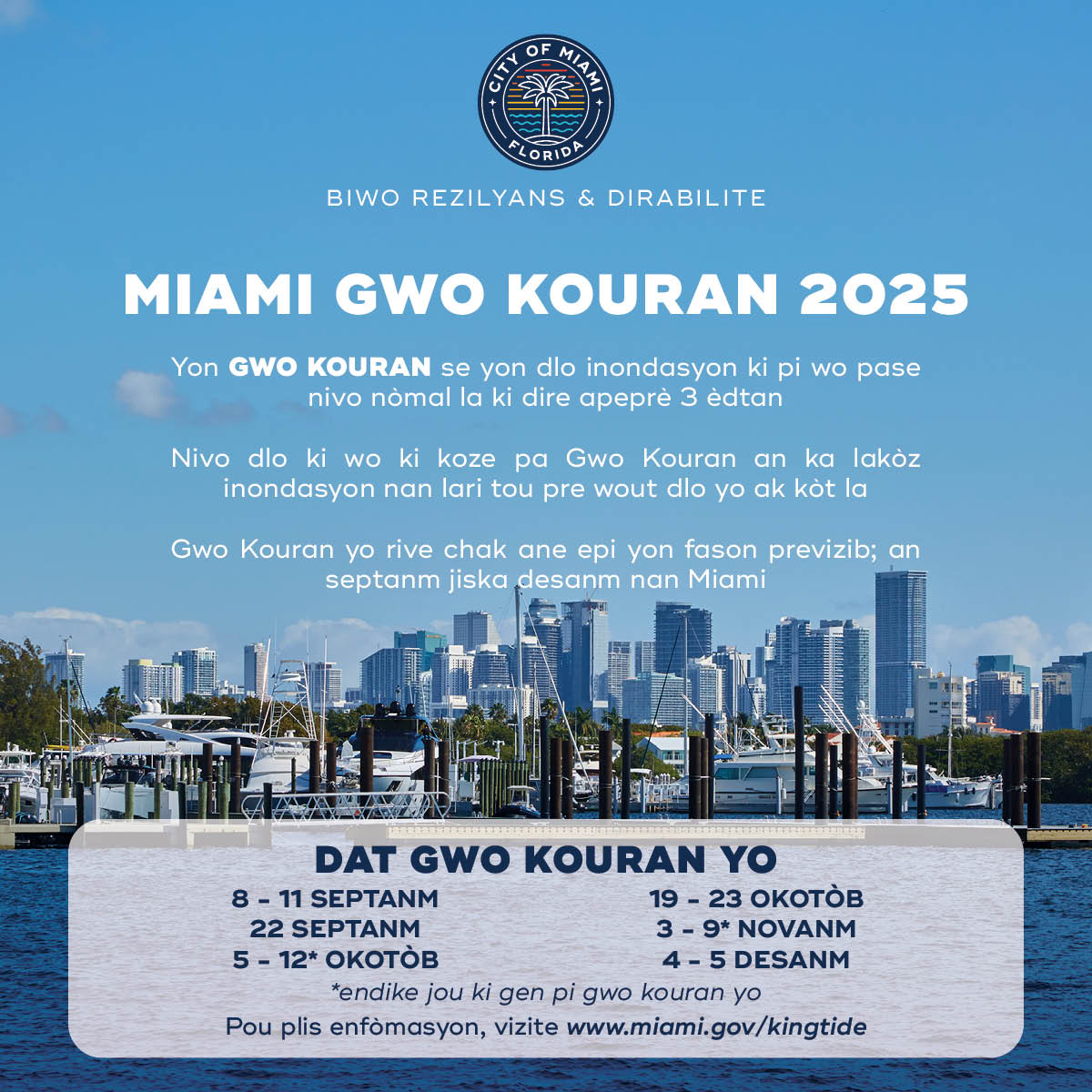 CITY OF MIAMI
FLORIDA

BIWO REZILYANS & DIRABILITE

MIAMI GWO KOURAN 2025

Yon GWO KOURAN se yon dlo inondasyon ki pi wo pase nivo nòmal la ki dire apeprè 3 èdtan

Nivo dlo ki wo ki koze pa Gwo Kouran an ka lakòz inondasyon nan lari tou pre wout dlo yo ak kòt la

Gwo Kouran yo rive chak ane epi yon fason previzib; an septanm jiska desanm nan Miami

DAT GWO KOURAN YO

8 - 11 SEPTANM
22 SEPTANM
5 - 12* OKOTÒB

19 - 23 OKOTÒB
3 - 9* NOVANM
4 - 5 DESANM

*endike jou ki gen pi gwo kouran yo

Pou plis enfòmasyon, vizite www.miami.gov/kingtide